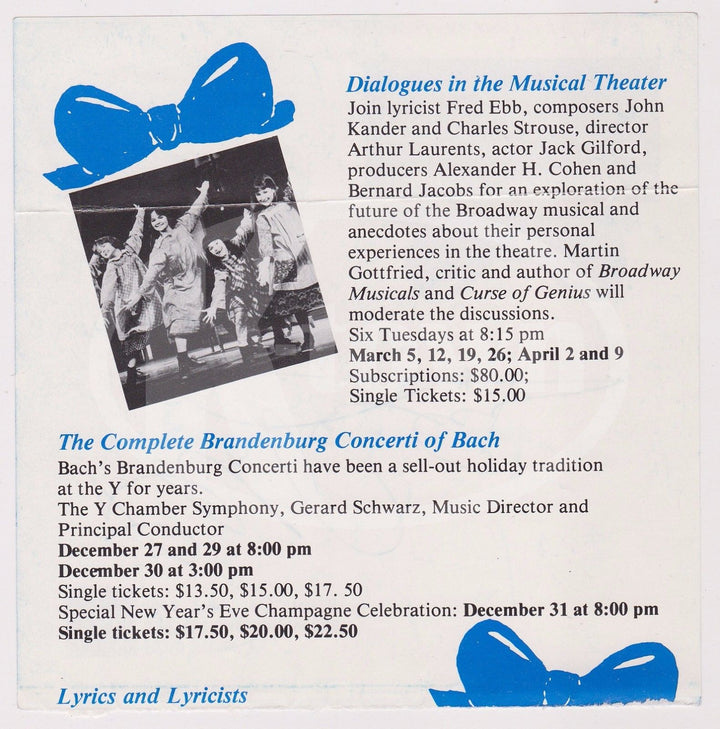 Dialogues in the Musical Theater

Join lyricist Fred Ebb, composers John Kander and Charles Strouse, director Arthur Laurents, actor Jack Gilford, producers Alexander H. Cohen and Bernard Jacobs for an exploration of the future of the Broadway musical and anecdotes about their personal experiences in the theatre. Martin Gottfried, critic and author of Broadway Musicals and Curse of Genius will moderate the discussions.

Six Tuesdays at 8:15 pm
March 5, 12, 19, 26; April 2 and 9
Subscriptions: $80.00;
Single Tickets: $15.00

The Complete Brandenburg Concerti of Bach

Bach's Brandenburg Concerti have been a sell-out holiday tradition at the Y for years.

The Y Chamber Symphony, Gerard Schwarz, Music Director and Principal Conductor
December 27 and 29 at 8:00 pm
December 30 at 3:00 pm
Single tickets: $13.50, $15.00, $17. 50
Special New Year's Eve Champagne Celebration: December 31 at 8:00 pm
Single tickets: $17.50, $20.00, $22.50

Lyrics and Lyricists